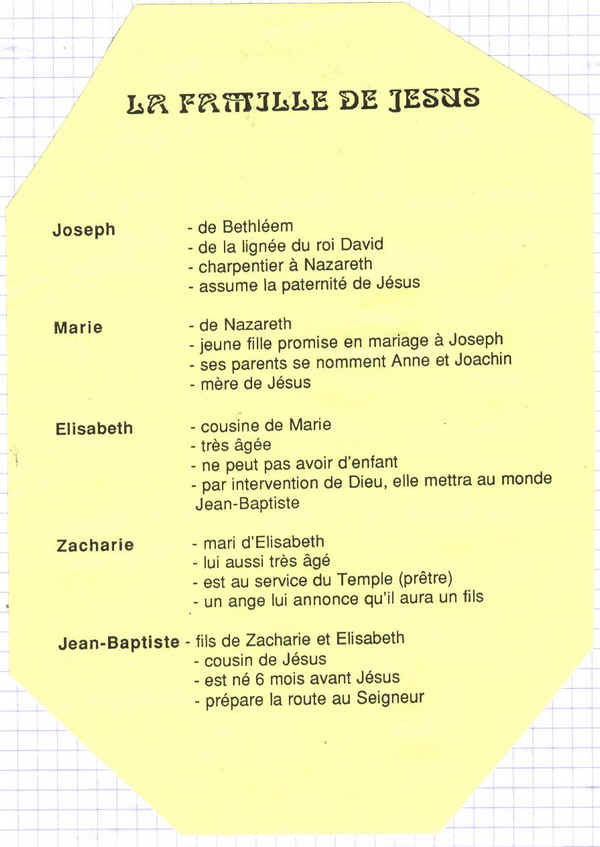 LA FAMILLE DE JESUS

Joseph
- de Bethléem
- de la lignée du roi David
- charpentier à Nazareth
- assume la paternité de Jésus

Marie
- de Nazareth
- jeune fille promise en mariage à Joseph
- ses parents se nomment Anne et Joachin
- mère de Jésus

Elisabeth
- cousine de Marie
- très âgée
- ne peut pas avoir d'enfant
- par intervention de Dieu, elle mettra au monde Jean-Baptiste

Zacharie
- mari d'Elisabeth
- lui aussi très âgé
- est au service du Temple (prêtre)
- un ange lui annonce qu'il aura un fils

Jean-Baptiste
- fils de Zacharie et Elisabeth
- cousin de Jésus
- est né 6 mois avant Jésus
- prépare la route au Seigneur